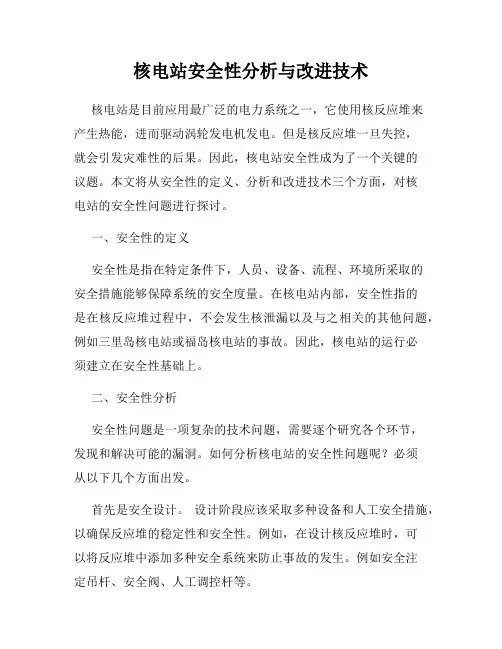 核电站安全性分析与改进技术

核电站是目前应用最广泛的电力系统之一，它使用核反应堆来产生热能，进而驱动涡轮发电机发电。但是核反应堆一旦失控，就会引发灾难性的后果。因此，核电站安全性成为了一个关键的议题。本文将从安全性的定义、分析和改进技术三个方面，对核电站的安全性问题进行探讨。

一、安全性的定义

安全性是指在特定条件下，人员、设备、流程、环境所采取的安全措施能够保障系统的安全度量。在核电站内部，安全性指的是在核反应堆过程中，不会发生核泄漏以及与之相关的其他问题，例如三里岛核电站或福岛核电站的事故。因此，核电站的运行必须建立在安全性基础上。

二、安全性分析

安全性问题是一项复杂的技术问题，需要逐个研究各个环节，发现和解决可能的漏洞。如何分析核电站的安全性问题呢？必须从以下几个方面出发。

首先是安全设计。 设计阶段应该采取多种设备和人工安全措施，以确保反应堆的稳定性和安全性。例如，在设计核反应堆时，可以将反应堆中添加多种安全系统来防止事故的发生。例如安全注定吊杆、安全阀、人工调控杆等。